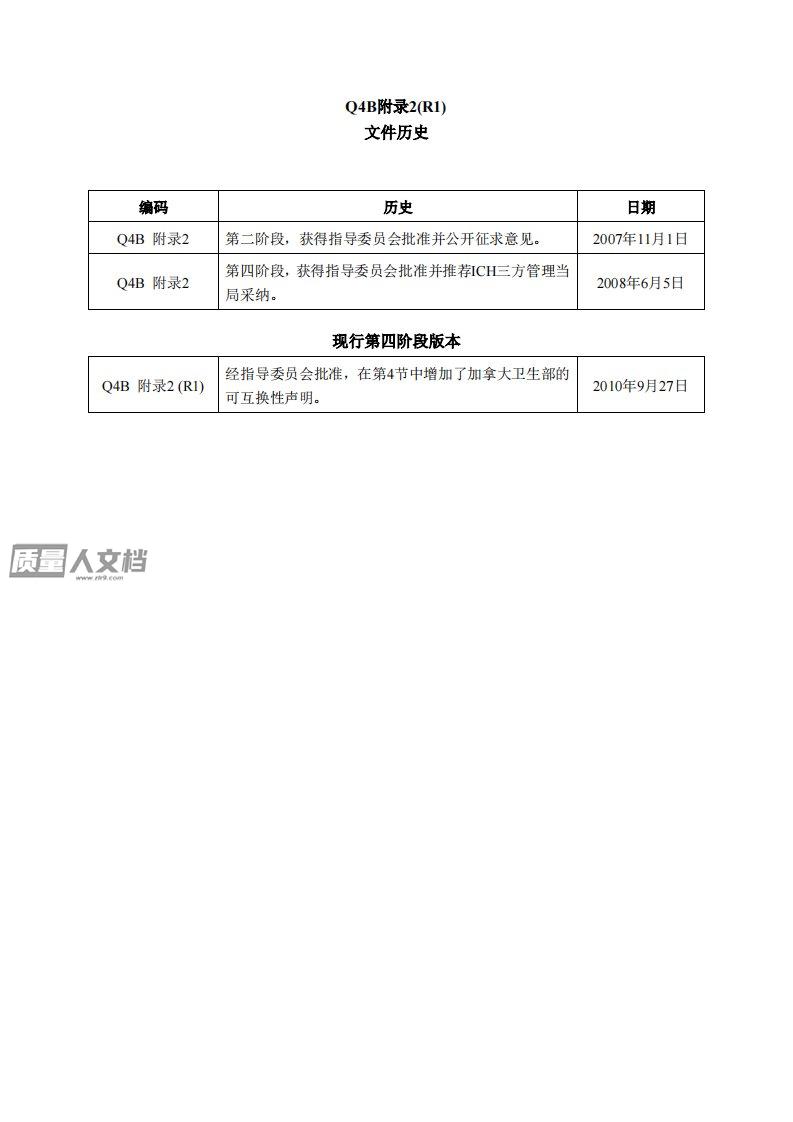 Q4B附录2(R1)
文件历史

| 编码 | 历史 | 日期 |
|---|---|---|
| Q4B 附录2 | 第二阶段，获得指导委员会批准并公开征求意见。 | 2007年11月1日 |
| Q4B 附录2 | 第四阶段，获得指导委员会批准并推荐ICH三方管理当局采纳。 | 2008年6月5日 |

现行第四阶段版本

| Q4B 附录2 (R1) | 经指导委员会批准，在第4节中增加了加拿大卫生部的可互换性声明。 | 2010年9月27日 |
|---|---|---|

质量人文档
www.zlr9.com